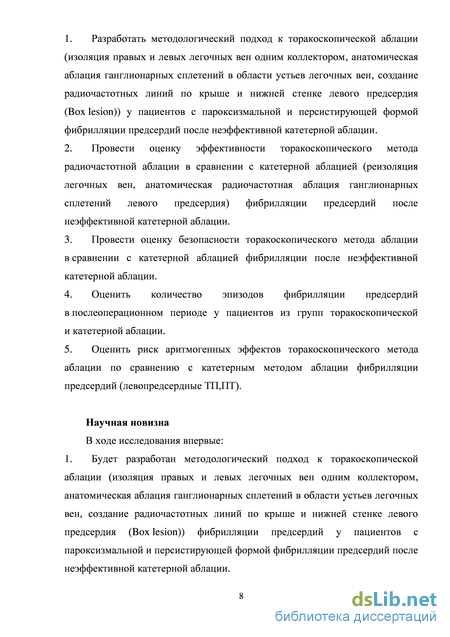 1. Разработать методологический подход к торакоскопической аблации (изоляция правых и левых легочных вен одним коллектором, анатомическая аблация ганглионарных сплетений в области устьев легочных вен, создание радиочастотных линий по крыше и нижней стенке левого предсердия (Box lesion)) у пациентов с пароксизмальной и персистирующей формой фибрилляции предсердий после неэффективной катетерной аблации.

2. Провести оценку эффективности торакоскопического метода радиочастотной аблации в сравнении с катетерной аблацией (реизоляция легочных вен, анатомическая радиочастотная аблация ганглионарных сплетений левого предсердия) фибрилляции предсердий после неэффективной катетерной аблации.

3. Провести оценку безопасности торакоскопического метода аблации в сравнении с катетерной аблацией фибрилляции после неэффективной катетерной аблации.

4. Оценить количество эпизодов фибрилляции предсердий в послеоперационном периоде у пациентов из групп торакоскопической и катетерной аблации.

5. Оценить риск аритмогенных эффектов торакоскопического метода аблации по сравнению с катетерным методом аблации фибрилляции предсердий (левопредсердные ТП,ПТ).

Научная новизна

В ходе исследования впервые:

1. Будет разработан методологический подход к торакоскопической аблации (изоляция правых и левых легочных вен одним коллектором, анатомическая аблация ганглионарных сплетений в области устьев легочных вен, создание радиочастотных линий по крыше и нижней стенке левого предсердия (Box lesion)) фибрилляции предсердий у пациентов с пароксизмальной и персистирующей формой фибрилляции предсердий после неэффективной катетерной аблации.

8

dsLib.net
библиотека диссертаций